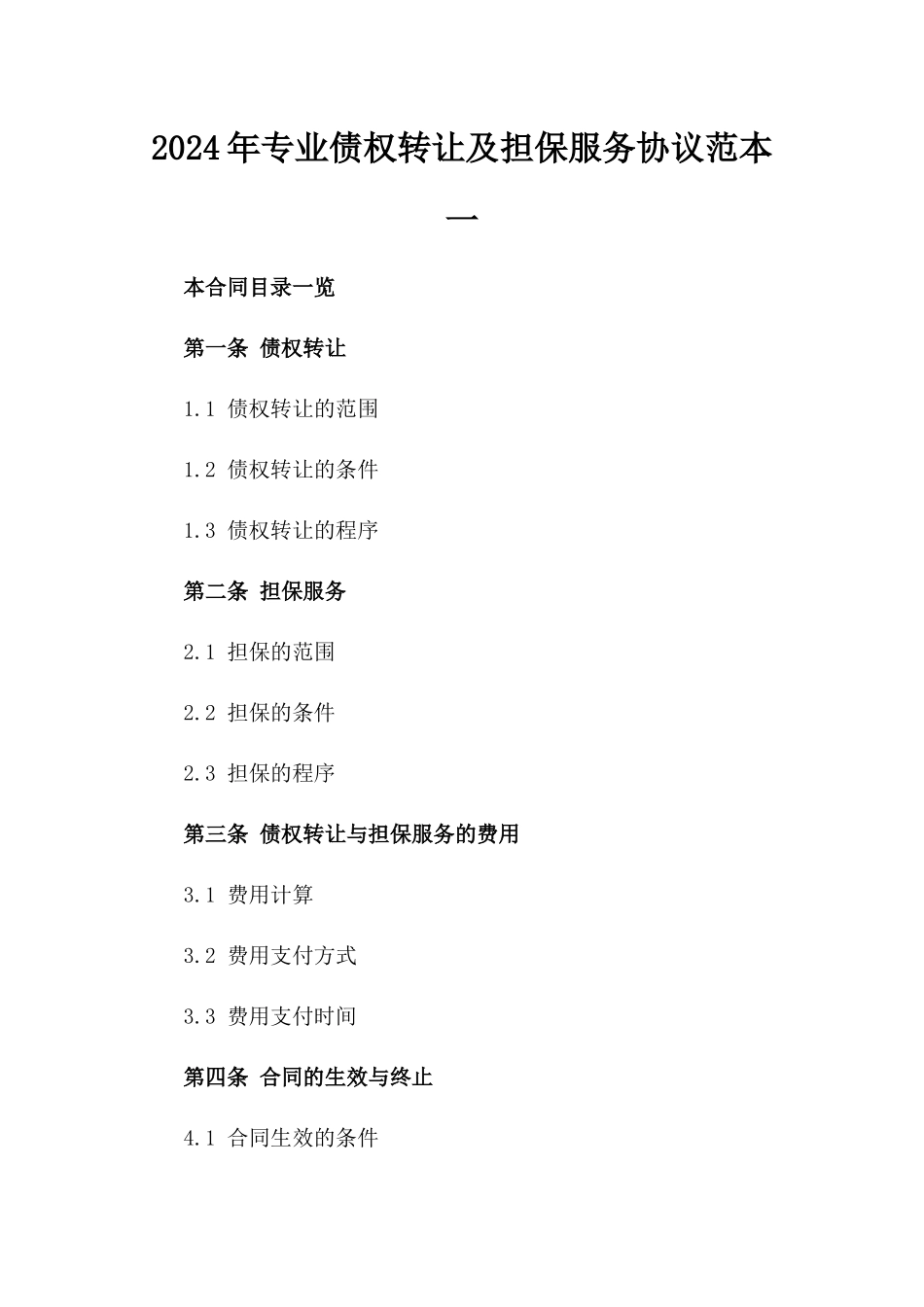 2024年专业债权转让及担保服务协议范本一

本合同目录一览

第一条 债权转让

1.1 债权转让的范围

1.2 债权转让的条件

1.3 债权转让的程序

第二条 担保服务

2.1 担保的范围

2.2 担保的条件

2.3 担保的程序

第三条 债权转让与担保服务的费用

3.1 费用计算

3.2 费用支付方式

3.3 费用支付时间

第四条 合同的生效与终止

4.1 合同生效的条件